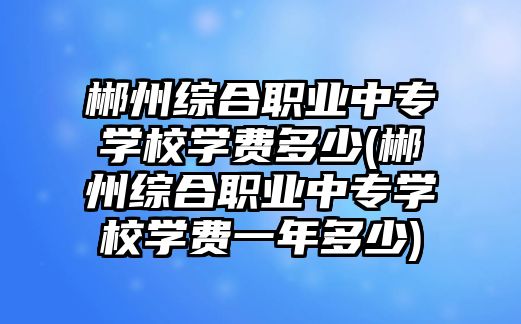 郴州综合职业中专学校学费多少(郴州综合职业中专学校学费一年多少)